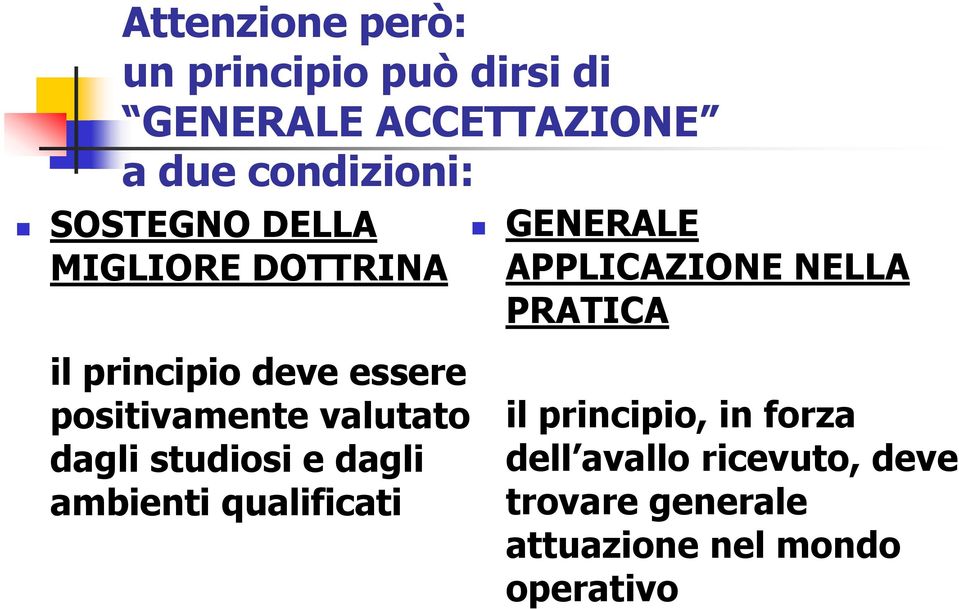 Attenzione però: un principio può dirsi di “GENERALE ACCETTAZIONE” a due condizioni:

SOSTEGNO DELLA MIGLIORE DOTTRINA

il principio deve essere positivamente valutato dagli studiosi e dagli ambienti qualificati

GENERALE APPLICAZIONE NELLA PRATICA

il principio, in forza dell’avallo ricevuto, deve trovare generale attuazione nel mondo operativo